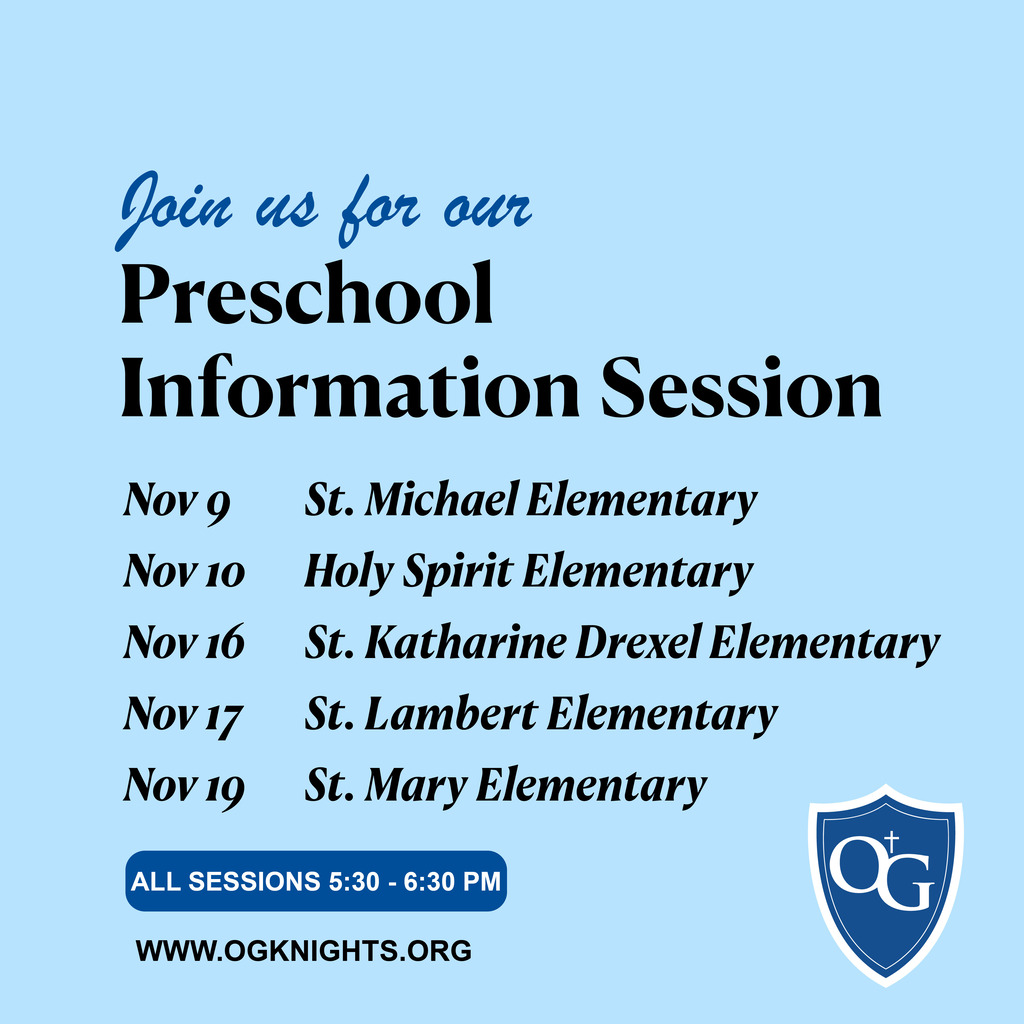 Join us for our

Preschool
Information Session

Nov 9 St. Michael Elementary
Nov 10 Holy Spirit Elementary
Nov 16 St. Katharine Drexel Elementary
Nov 17 St. Lambert Elementary
Nov 19 St. Mary Elementary

ALL SESSIONS 5:30 - 6:30 PM

WWW.OGKNIGHTS.ORG

OG